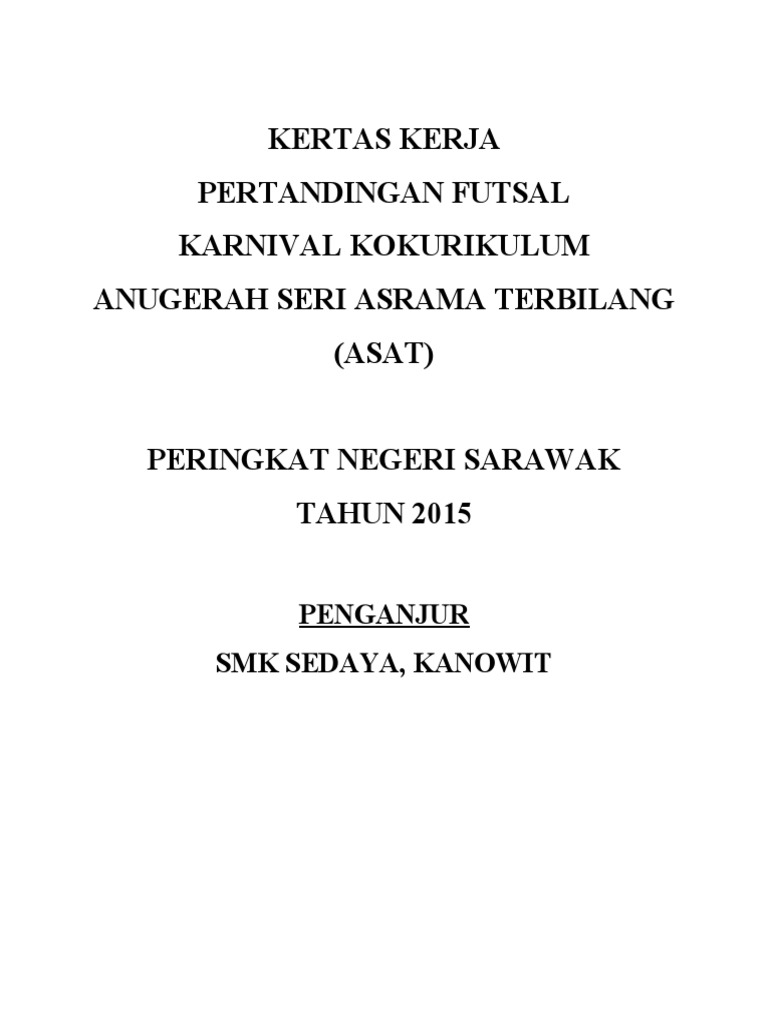 KERTAS KERJA
PERTANDINGAN FUTSAL
KARNIVAL KOKURIKULUM
ANUGERAH SERI ASRAMA TERBILANG
(ASAT)

PERINGKAT NEGERI SARAWAK
TAHUN 2015

PENGANJUR
SMK SEDAYA, KANOWIT